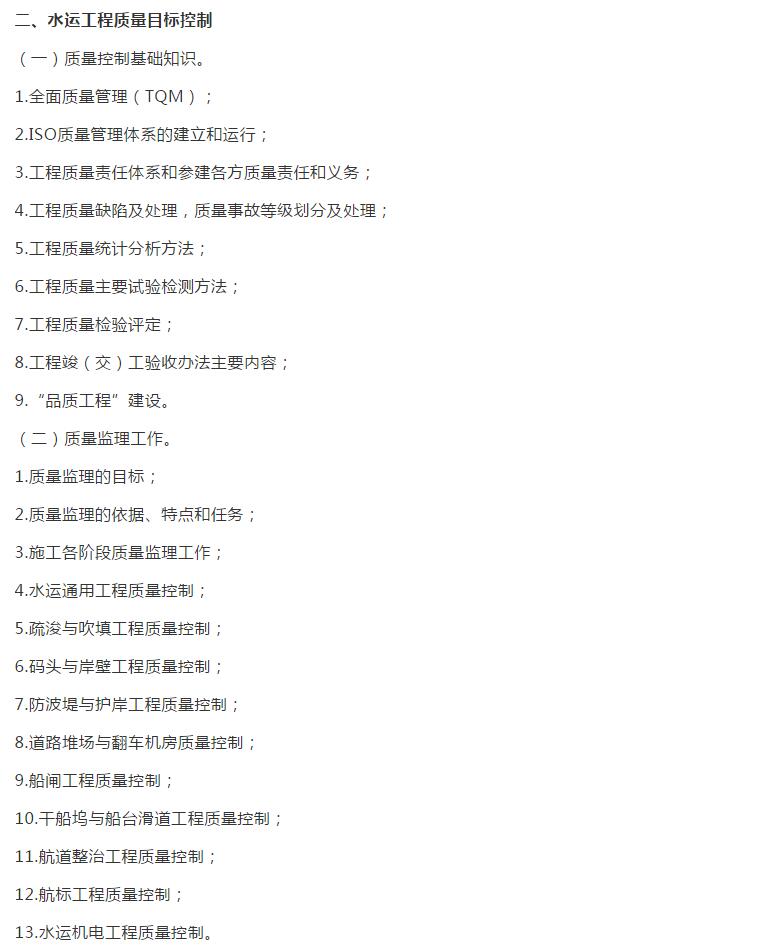 二、水运工程质量目标控制

（一）质量控制基础知识。

1.全面质量管理（TQM）；

2.ISO质量管理体系的建立和运行；

3.工程质量责任体系和参建各方质量责任和义务；

4.工程质量缺陷及处理，质量事故等级划分及处理；

5.工程质量统计分析方法；

6.工程质量主要试验检测方法；

7.工程质量检验评定；

8.工程竣（交）工验收办法主要内容；

9.“品质工程”建设。

（二）质量监理工作。

1.质量监理的目标；

2.质量监理的依据、特点和任务；

3.施工各阶段质量监理工作；

4.水运通用工程质量控制；

5.疏浚与吹填工程质量控制；

6.码头与岸壁工程质量控制；

7.防波堤与护岸工程质量控制；

8.道路堆场与翻车机房质量控制；

9.船闸工程质量控制；

10.干船坞与船台滑道工程质量控制；

11.航道整治工程质量控制；

12.航标工程质量控制；

13.水运机电工程质量控制。